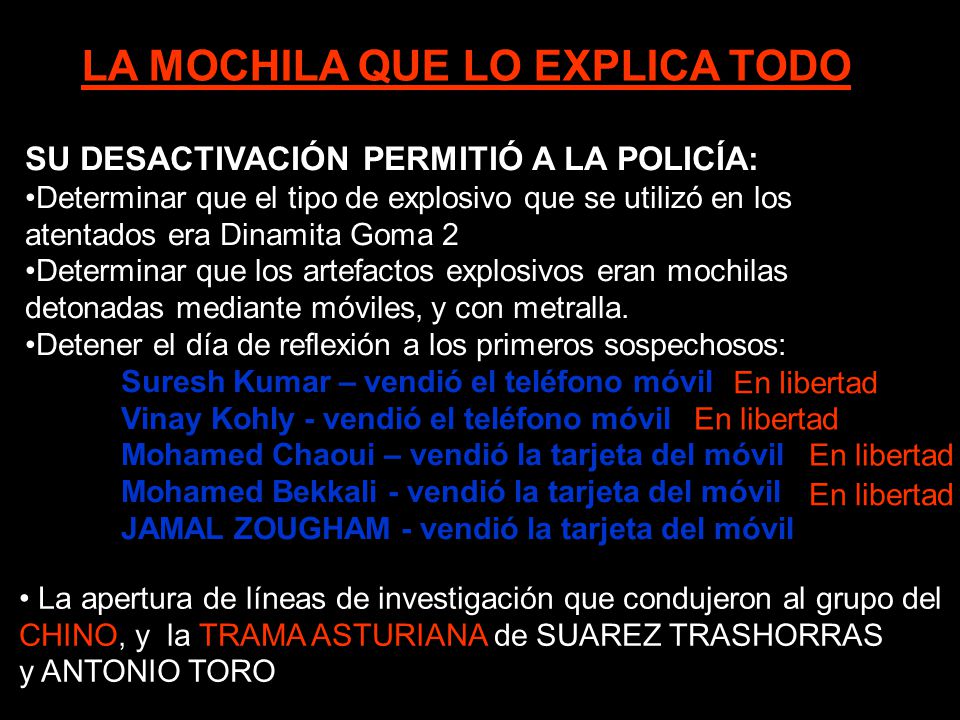 LA MOCHILA QUE LO EXPLICA TODO

SU DESACTIVACIÓN PERMITIÓ A LA POLICÍA:
•Determinar que el tipo de explosivo que se utilizó en los atentados era Dinamita Goma 2
•Determinar que los artefactos explosivos eran mochilas detonadas mediante móviles, y con metralla.
•Detener el día de reflexión a los primeros sospechosos:
Suresh Kumar – vendió el teléfono móvil En libertad
Vinay Kohly - vendió el teléfono móvil En libertad
Mohamed Chaoui – vendió la tarjeta del móvil En libertad
Mohamed Bekkali - vendió la tarjeta del móvil En libertad
JAMAL ZOUGHAM - vendió la tarjeta del móvil

• La apertura de líneas de investigación que condujeron al grupo del CHINO, y la TRAMA ASTURIANA de SUAREZ TRASHORRAS y ANTONIO TORO